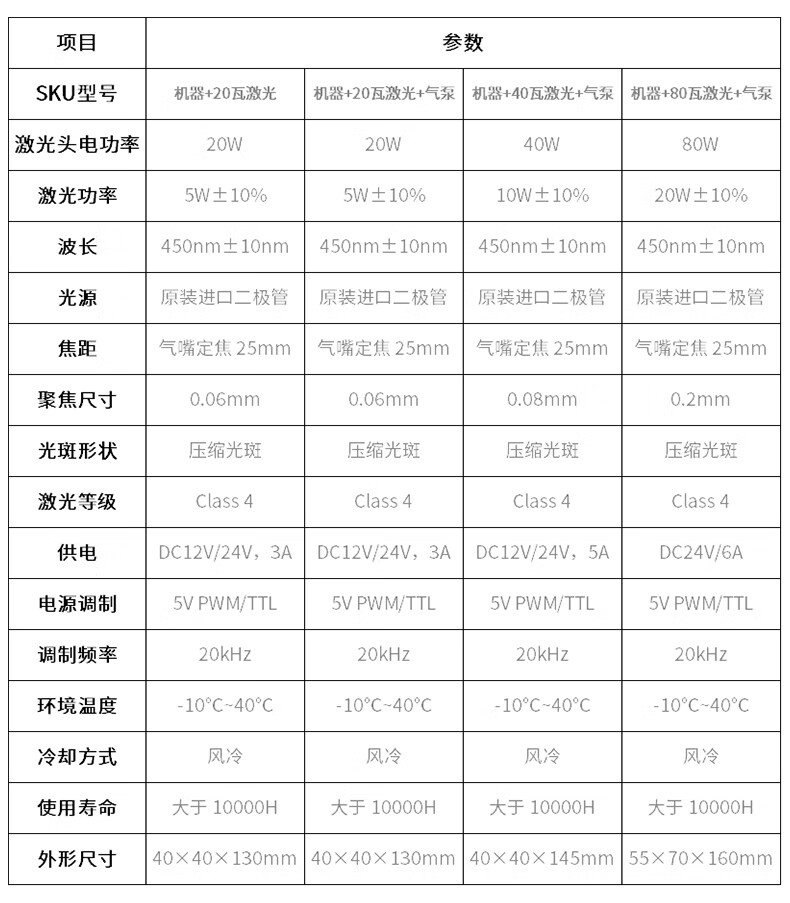 | 项目 | 参数 | | | |
|---|---|---|---|---|
| SKU型号 | 机器+20瓦激光 | 机器+20瓦激光+气泵 | 机器+40瓦激光+气泵 | 机器+80瓦激光+气泵 |
| 激光头电功率 | 20W | 20W | 40W | 80W |
| 激光功率 | 5W±10% | 5W±10% | 10W±10% | 20W±10% |
| 波长 | 450nm±10nm | 450nm±10nm | 450nm±10nm | 450nm±10nm |
| 光源 | 原装进口二极管 | 原装进口二极管 | 原装进口二极管 | 原装进口二极管 |
| 焦距 | 气嘴定焦 25mm | 气嘴定焦 25mm | 气嘴定焦 25mm | 气嘴定焦 25mm |
| 聚焦尺寸 | 0.06mm | 0.06mm | 0.08mm | 0.2mm |
| 光斑形状 | 压缩光斑 | 压缩光斑 | 压缩光斑 | 压缩光斑 |
| 激光等级 | Class 4 | Class 4 | Class 4 | Class 4 |
| 供电 | DC12V/24V，3A | DC12V/24V，3A | DC12V/24V，5A | DC24V/6A |
| 电源调制 | 5V PWM/TTL | 5V PWM/TTL | 5V PWM/TTL | 5V PWM/TTL |
| 调制频率 | 20kHz | 20kHz | 20kHz | 20kHz |
| 环境温度 | -10°C~40°C | -10°C~40°C | -10°C~40°C | -10°C~40°C |
| 冷却方式 | 风冷 | 风冷 | 风冷 | 风冷 |
| 使用寿命 | 大于 10000H | 大于 10000H | 大于 10000H | 大于 10000H |
| 外形尺寸 | 40×40×130mm | 40×40×130mm | 40×40×145mm | 55×70×160mm |